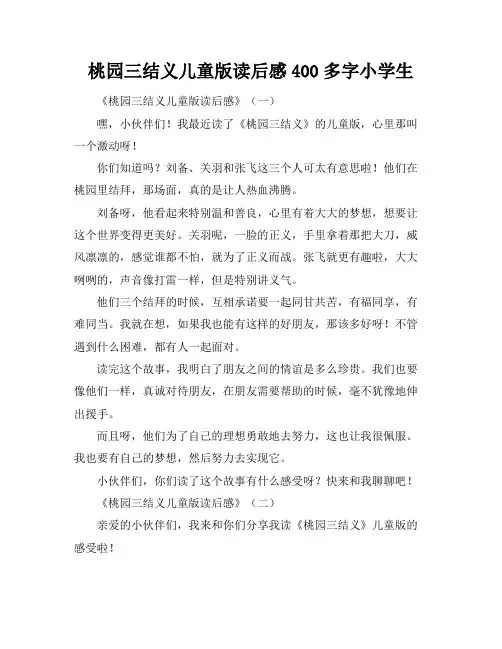 桃园三结义儿童版读后感 400 多字小学生

《桃园三结义儿童版读后感》（一）

嘿，小伙伴们！我最近读了《桃园三结义》的儿童版，心里那叫一个激动呀！

你们知道吗？刘备、关羽和张飞这三个人可太有意思啦！他们在桃园里结拜，那场面，真的是让人热血沸腾。

刘备呀，他看起来特别温和善良，心里有着大大的梦想，想要让这个世界变得更美好。关羽呢，一脸的正义，手里拿着那把大刀，威风凛凛的，感觉谁都不怕，就为了正义而战。张飞就更有趣啦，大大咧咧的，声音像打雷一样，但是特别讲义气。

他们三个结拜的时候，互相承诺要一起同甘共苦，有福同享，有难同当。我就在想，如果我也能有这样的好朋友，那该多好呀！不管遇到什么困难，都有人一起面对。

读完这个故事，我明白了朋友之间的情谊是多么珍贵。我们也要像他们一样，真诚对待朋友，在朋友需要帮助的时候，毫不犹豫地伸出援手。

而且呀，他们为了自己的理想勇敢地去努力，这也让我很佩服。我也要有自己的梦想，然后努力去实现它。

小伙伴们，你们读了这个故事有什么感受呀？快来和我聊聊吧！

《桃园三结义儿童版读后感》（二）

亲爱的小伙伴们，我来和你们分享我读《桃园三结义》儿童版的感受啦！